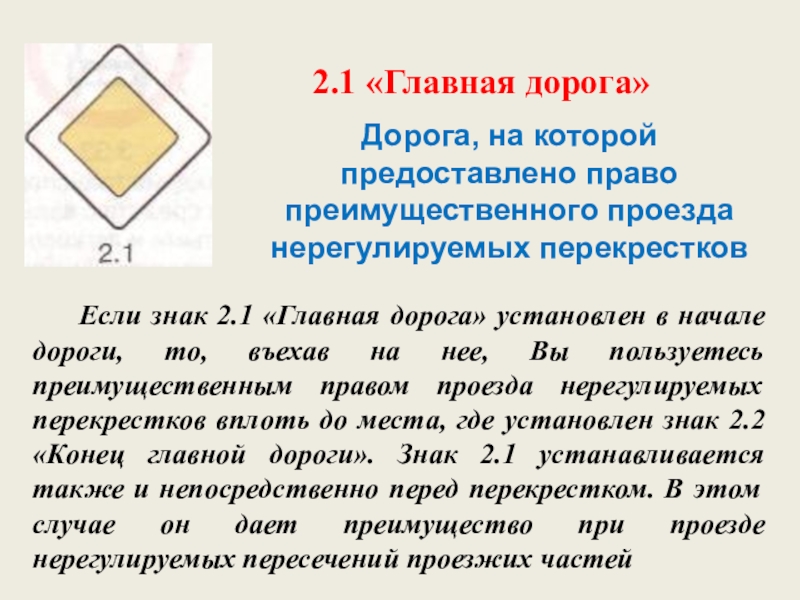 2.1

2.1 «Главная дорога»

Дорога, на которой предоставлено право преимущественного проезда нерегулируемых перекрестков

Если знак 2.1 «Главная дорога» установлен в начале дороги, то, въехав на нее, Вы пользуетесь преимущественным правом проезда нерегулируемых перекрестков вплоть до места, где установлен знак 2.2 «Конец главной дороги». Знак 2.1 устанавливается также и непосредственно перед перекрестком. В этом случае он дает преимущество при проезде нерегулируемых пересечений проезжих частей